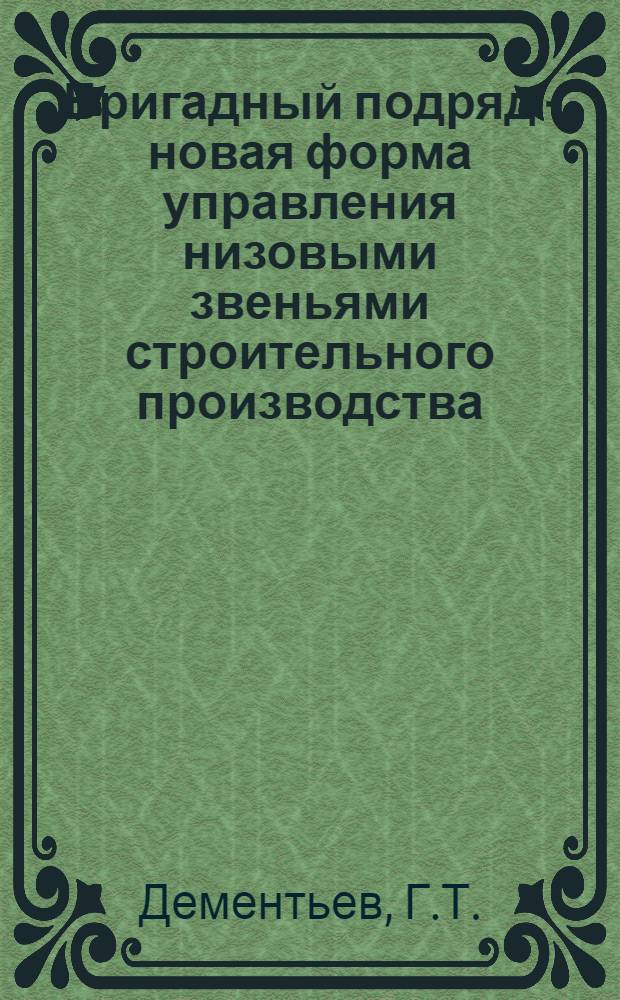 Бригадный подряд - новая форма управления низовыми звеньями строительного производства

Дементьев, Г.Т.